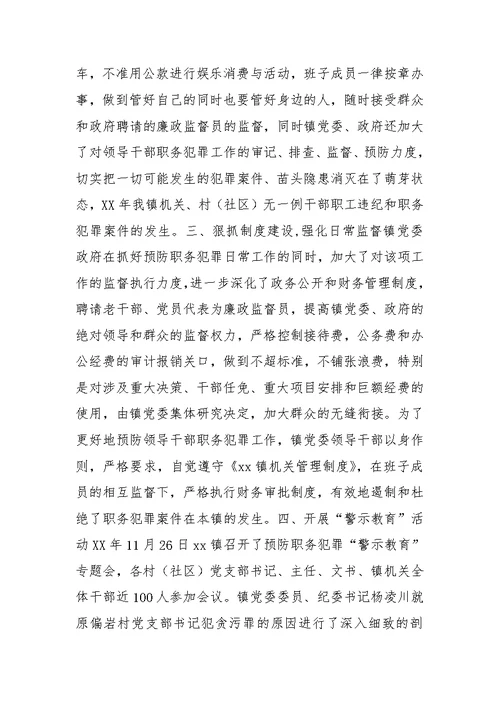 车，不准用公款进行娱乐消费与活动，班子成员一律按章办事，做到管好自己的同时也要管好身边的人，随时接受群众和政府聘请的廉政监督员的监督，同时镇党委、政府还加大了对领导干部职务犯罪工作的审记、排查、监督、预防力度，切实把一切可能发生的犯罪案件、苗头隐患消灭在了萌芽状态，XX年我镇机关、村（社区）无一例干部职工违纪和职务犯罪案件的发生。三、狠抓制度建设,强化日常监督镇党委政府在抓好预防职务犯罪日常工作的同时，加大了对该项工作的监督执行力度，进一步深化了政务公开和财务管理制度，聘请老干部、党员代表为廉政监督员，提高镇党委、政府的绝对领导和群众的监督权力，严格控制接待费，公务费和办公经费的审计报销关口，做到不超标准，不铺张浪费，特别是对涉及重大决策、干部任免、重大项目安排和巨额经费的使用，由镇党委集体研究决定，加大群众的无缝衔接。为了更好地预防领导干部职务犯罪工作，镇党委领导干部以身作则，严格要求，自觉遵守《xx镇机关管理制度》，在班子成员的相互监督下，严格执行财务审批制度，有效地遏制和杜绝了职务犯罪案件在本镇的发生。四、开展“警示教育”活动XX年11月26日xx镇召开了预防职务犯罪“警示教育”专题会，各村（社区）党支部书记、主任、文书、镇机关全体干部近100人参加会议。镇党委委员、纪委书记杨凌川就原偏岩村党支部书记犯贪污罪的原因进行了深入细致的剖